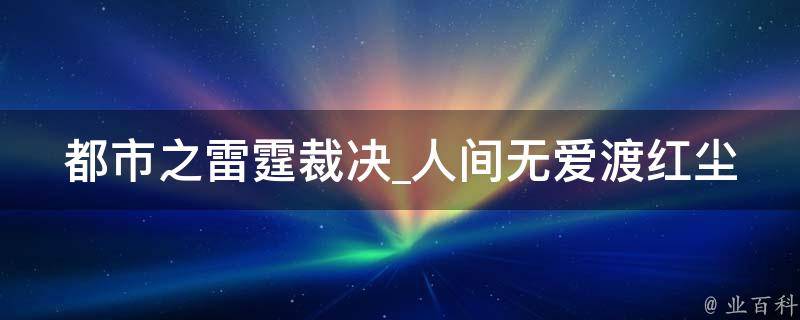 都市之雷霆裁决_人间无爱渡红尘

@ 业百科